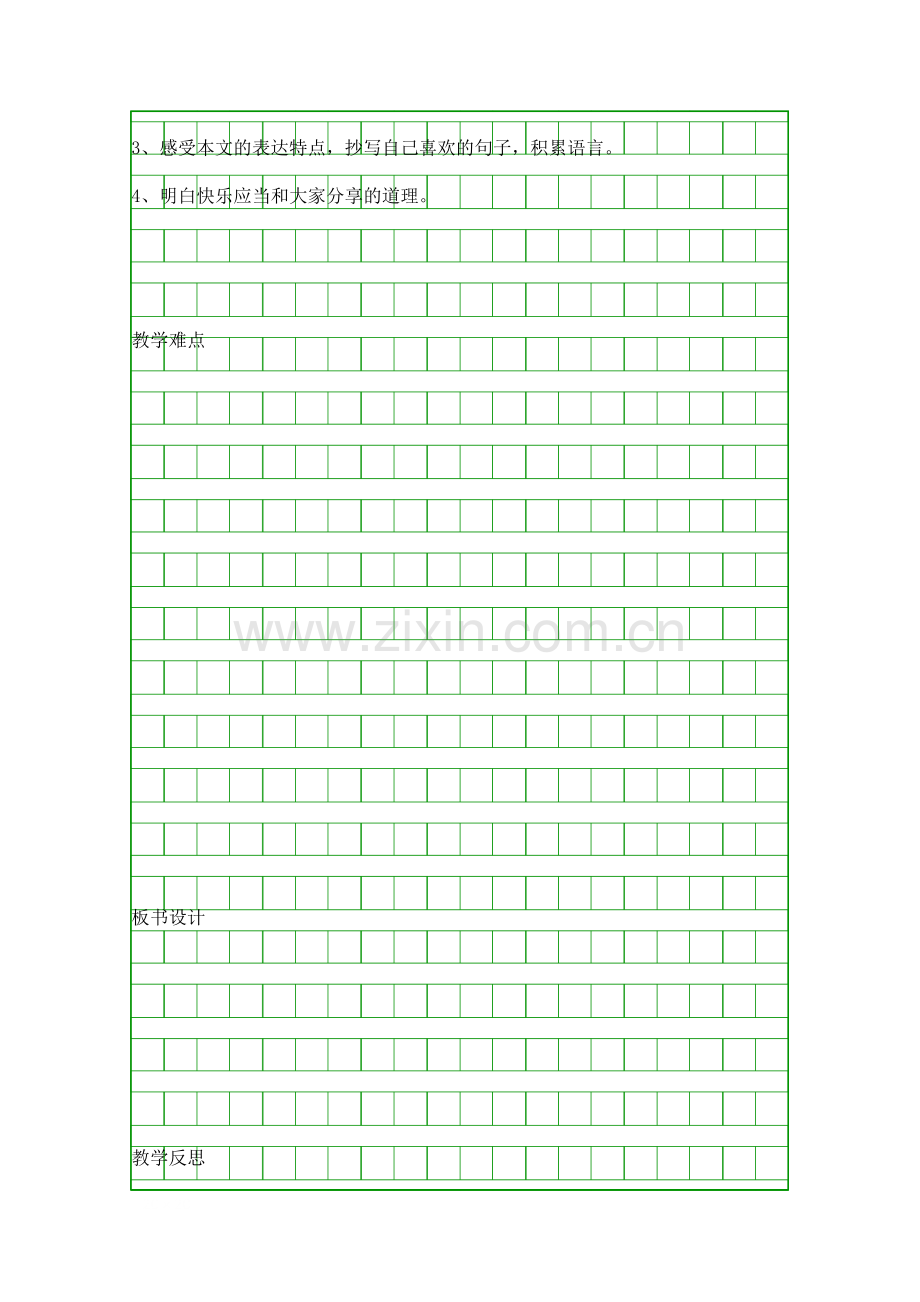 3、感受本文的表达特点，抄写自己喜欢的句子，积累语言。

4、明白快乐应当和大家分享的道理。

教学难点

板书设计

教学反思

www.zixin.com.cn